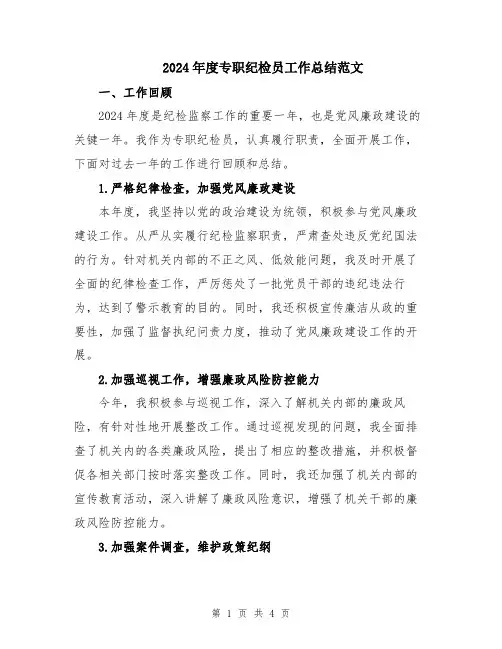 2024年度专职纪检员工作总结范文

一、工作回顾

2024年度是纪检监察工作的重要一年，也是党风廉政建设的关键一年。我作为专职纪检员，认真履行职责，全面开展工作，下面对过去一年的工作进行回顾和总结。

1.严格纪律检查，加强党风廉政建设

本年度，我坚持以党的政治建设为统领，积极参与党风廉政建设工作。从严从实履行纪检监察职责，严肃查处违反党纪国法的行为。针对机关内部的不正之风、低效能问题，我及时开展了全面的纪律检查工作，严厉惩处了一批党员干部的违纪违法行为，达到了警示教育的目的。同时，我还积极宣传廉洁从政的重要性，加强了监督执纪问责力度，推动了党风廉政建设工作的开展。

2.加强巡视工作，增强廉政风险防控能力

今年，我积极参与巡视工作，深入了解机关内部的廉政风险，有针对性地开展整改工作。通过巡视发现的问题，我全面排查了机关内的各类廉政风险，提出了相应的整改措施，并积极督促各相关部门按时落实整改工作。同时，我还加强了机关内部的宣传教育活动，深入讲解了廉政风险意识，增强了机关干部的廉政风险防控能力。

3.加强案件调查，维护政策纪纲

第 1 页 共 4 页